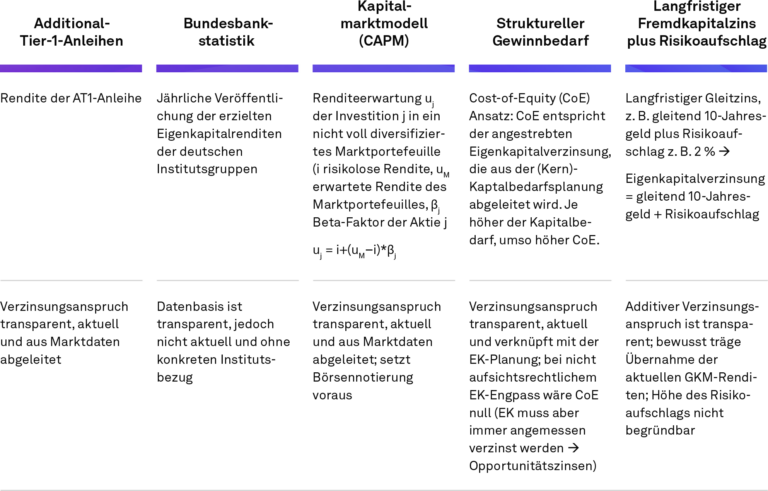 | Additional-Tier-1-Anleihen | Bundesbankstatistik | Kapitalmarktmodell (CAPM) | Struktureller Gewinnbedarf | Langfristiger Fremdkapitalzins plus Risikoaufschlag |
|---|---|---|---|---|
| Rendite der AT1-Anleihe | Jährliche Veröffentlichung der erzielten Eigenkapitalrenditen der deutschen Institutsgruppen | Renditeerwartung $u_j$ der Investition j in ein nicht voll diversifiziertes Marktportefeuille (i risikolose Rendite, $u_M$ erwartete Rendite des Marktportefeuilles, $\beta_j$ Beta-Faktor der Aktie j $u_j = i+(u_M-i)*\beta_j$ | Cost-of-Equity (CoE) Ansatz: CoE entspricht der angestrebten Eigenkapitalverzinsung, die aus der (Kern)-Kaptalbedarfsplanung abgeleitet wird. Je höher der Kapitalbedarf, umso höher CoE. | Langfristiger Gleitzins, z. B. gleitend 10-Jahresgeld plus Risikoaufschlag z. B. 2 % → Eigenkapitalverzinsung = gleitend 10-Jahresgeld + Risikoaufschlag |
| Verzinsungsanspruch transparent, aktuell und aus Marktdaten abgeleitet | Datenbasis ist transparent, jedoch nicht aktuell und ohne konkreten Institutsbezug | Verzinsungsanspruch transparent, aktuell und aus Marktdaten abgeleitet; setzt Börsennotierung voraus | Verzinsungsanspruch transparent, aktuell und verknüpft mit der EK-Planung; bei nicht aufsichtsrechtlichem EK-Engpass wäre CoE null (EK muss aber immer angemessen verzinst werden → Opportunitätszinsen) | Additiver Verzinsungsanspruch ist transparent; bewusst träge Übernahme der aktuellen GKM-Renditen; Höhe des Risikoaufschlags nicht begründbar |